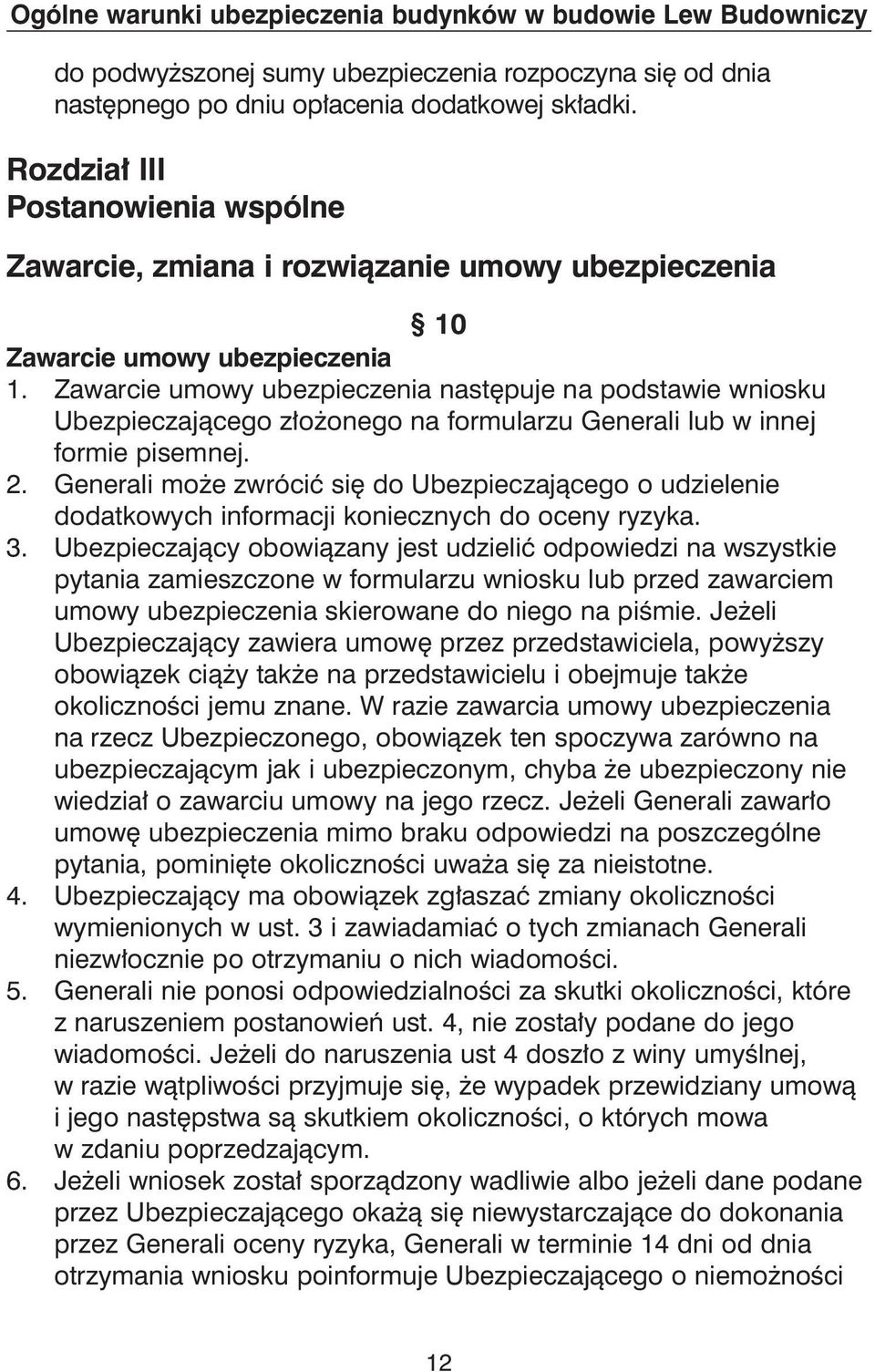 Ogólne warunki ubezpieczenia budynków w budowie Lew Budowniczy

do podwyższonej sumy ubezpieczenia rozpoczyna się od dnia następnego po dniu opłacenia dodatkowej składki.

Rozdział III
Postanowienia wspólne

Zawarcie, zmiana i rozwiązanie umowy ubezpieczenia

§ 10

Zawarcie umowy ubezpieczenia

1. Zawarcie umowy ubezpieczenia następuje na podstawie wniosku Ubezpieczającego złożonego na formularzu Generali lub w innej formie pisemnej.
2. Generali może zwrócić się do Ubezpieczającego o udzielenie dodatkowych informacji koniecznych do oceny ryzyka.
3. Ubezpieczający obowiązany jest udzielić odpowiedzi na wszystkie pytania zamieszczone w formularzu wniosku lub przed zawarciem umowy ubezpieczenia skierowane do niego na piśmie. Jeżeli Ubezpieczający zawiera umowę przez przedstawiciela, powyższy obowiązek ciąży także na przedstawicielu i obejmuje także okoliczności jemu znane. W razie zawarcia umowy ubezpieczenia na rzecz Ubezpieczonego, obowiązek ten spoczywa zarówno na ubezpieczającym jak i ubezpieczonym, chyba że ubezpieczony nie wiedział o zawarciu umowy na jego rzecz. Jeżeli Generali zawarło umowę ubezpieczenia mimo braku odpowiedzi na poszczególne pytania, pominięte okoliczności uważa się za nieistotne.
4. Ubezpieczający ma obowiązek zgłaszać zmiany okoliczności wymienionych w ust. 3 i zawiadamiać o tych zmianach Generali niezwłocznie po otrzymaniu o nich wiadomości.
5. Generali nie ponosi odpowiedzialności za skutki okoliczności, które z naruszeniem postanowień ust. 4, nie zostały podane do jego wiadomości. Jeżeli do naruszenia ust 4 doszło z winy umyślnej, w razie wątpliwości przyjmuje się, że wypadek przewidziany umową i jego następstwa są skutkiem okoliczności, o których mowa w zdaniu poprzedzającym.
6. Jeżeli wniosek został sporządzony wadliwie albo jeżeli dane podane przez Ubezpieczającego okażą się niewystarczające do dokonania przez Generali oceny ryzyka, Generali w terminie 14 dni od dnia otrzymania wniosku poinformuje Ubezpieczającego o niemożności

12